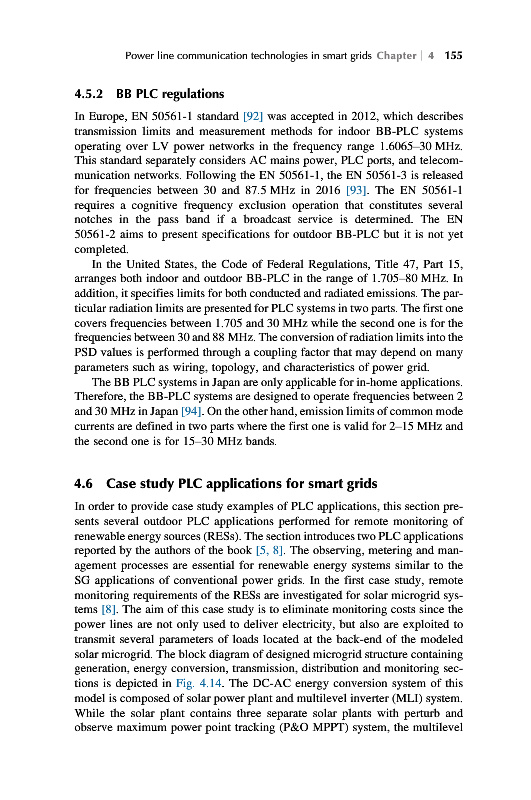 Power line communication technologies in smart grids Chapter | 4 155

4.5.2 BB PLC regulations

In Europe, EN 50561-1 standard [92] was accepted in 2012, which describes transmission limits and measurement methods for indoor BB-PLC systems operating over LV power networks in the frequency range 1.6065–30 MHz. This standard separately considers AC mains power, PLC ports, and telecommunication networks. Following the EN 50561-1, the EN 50561-3 is released for frequencies between 30 and 87.5 MHz in 2016 [93]. The EN 50561-1 requires a cognitive frequency exclusion operation that constitutes several notches in the pass band if a broadcast service is determined. The EN 50561-2 aims to present specifications for outdoor BB-PLC but it is not yet completed.

In the United States, the Code of Federal Regulations, Title 47, Part 15, arranges both indoor and outdoor BB-PLC in the range of 1.705–80 MHz. In addition, it specifies limits for both conducted and radiated emissions. The particular radiation limits are presented for PLC systems in two parts. The first one covers frequencies between 1.705 and 30 MHz while the second one is for the frequencies between 30 and 88 MHz. The conversion of radiation limits into the PSD values is performed through a coupling factor that may depend on many parameters such as wiring, topology, and characteristics of power grid.

The BB PLC systems in Japan are only applicable for in-home applications. Therefore, the BB-PLC systems are designed to operate frequencies between 2 and 30 MHz in Japan [94]. On the other hand, emission limits of common mode currents are defined in two parts where the first one is valid for 2–15 MHz and the second one is for 15–30 MHz bands.

4.6 Case study PLC applications for smart grids

In order to provide case study examples of PLC applications, this section presents several outdoor PLC applications performed for remote monitoring of renewable energy sources (RESs). The section introduces two PLC applications reported by the authors of the book [5, 8]. The observing, metering and management processes are essential for renewable energy systems similar to the SG applications of conventional power grids. In the first case study, remote monitoring requirements of the RESs are investigated for solar microgrid systems [8]. The aim of this case study is to eliminate monitoring costs since the power lines are not only used to deliver electricity, but also are exploited to transmit several parameters of loads located at the back-end of the modeled solar microgrid. The block diagram of designed microgrid structure containing generation, energy conversion, transmission, distribution and monitoring sections is depicted in Fig. 4.14. The DC-AC energy conversion system of this model is composed of solar power plant and multilevel inverter (MLI) system. While the solar plant contains three separate solar plants with perturb and observe maximum power point tracking (P&O MPPT) system, the multilevel